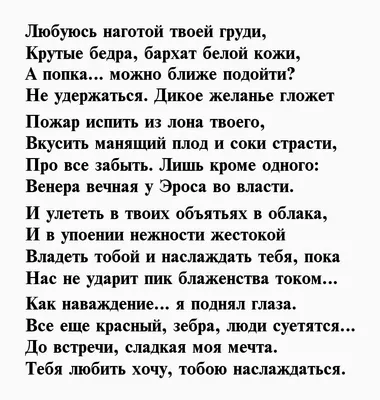 Любуюсь наготой твоей груди,
Крутые бедра, бархат белой кожи,
А попка... можно ближе подойти?
Не удержаться. Дикое желанье гложет

Пожар испить из лона твоего,
Вкусить манящий плод и соки страсти,
Про все забыть. Лишь кроме одного:
Венера вечная у Эроса во власти.

И улететь в твоих объятьях в облака,
И в упоении нежности жестокой
Владеть тобой и наслаждать тебя, пока
Нас не ударит пик блаженства током...

Как наваждение... я поднял глаза.
Все еще красный, зебра, люди суетятся...
До встречи, сладкая моя мечта.
Тебя любить хочу, тобою наслаждаться.